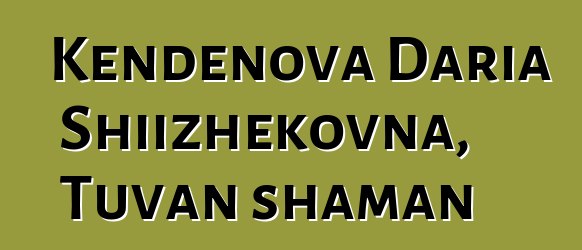 Kendenova Daria Shiizhekovna, Tuvan shaman